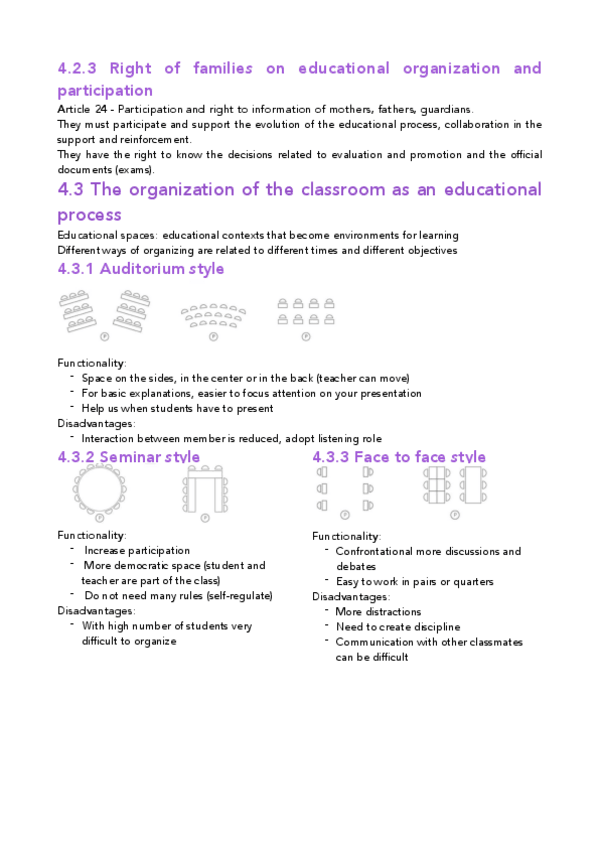 4.2.3 Right of families on educational organization and participation

Article 24 - Participation and right to information of mothers, fathers, guardians.
They must participate and support the evolution of the educational process, collaboration in the support and reinforcement.
They have the right to know the decisions related to evaluation and promotion and the official documents (exams).

4.3 The organization of the classroom as an educational process

Educational spaces: educational contexts that become environments for learning
Different ways of organizing are related to different times and different objectives

4.3.1 Auditorium style

P P P

Functionality:
- Space on the sides, in the center or in the back (teacher can move)
- For basic explanations, easier to focus attention on your presentation
- Help us when students have to present

Disadvantages:
- Interaction between member is reduced, adopt listening role

4.3.2 Seminar style

P P

Functionality:
- Increase participation
- More democratic space (student and teacher are part of the class)
- Do not need many rules (self-regulate)

Disadvantages:
- With high number of students very difficult to organize

4.3.3 Face to face style

P P

Functionality:
- Confrontational more discussions and debates
- Easy to work in pairs or quarters

Disadvantages:
- More distractions
- Need to create discipline
- Communication with other classmates can be difficult